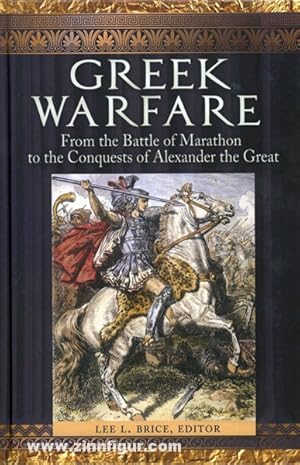 GREEK WARFARE

From the Battle of Marathon to the Conquests of Alexander the Great

LEE L. BRICE, EDITOR

www.zinnfigur.com